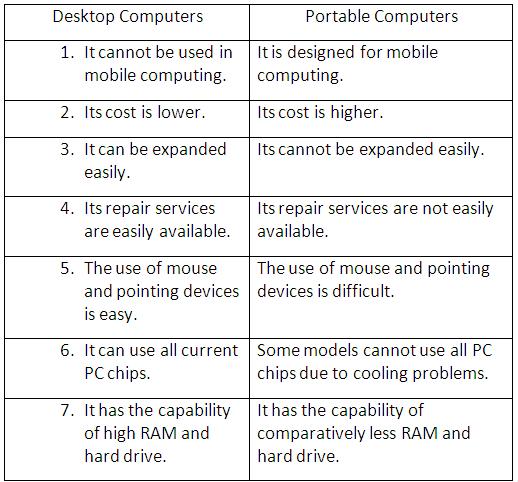 | Desktop Computers | Portable Computers |
|---|---|
| 1. It cannot be used in mobile computing. | It is designed for mobile computing. |
| 2. Its cost is lower. | Its cost is higher. |
| 3. It can be expanded easily. | Its cannot be expanded easily. |
| 4. Its repair services are easily available. | Its repair services are not easily available. |
| 5. The use of mouse and pointing devices is easy. | The use of mouse and pointing devices is difficult. |
| 6. It can use all current PC chips. | Some models cannot use all PC chips due to cooling problems. |
| 7. It has the capability of high RAM and hard drive. | It has the capability of comparatively less RAM and hard drive. |